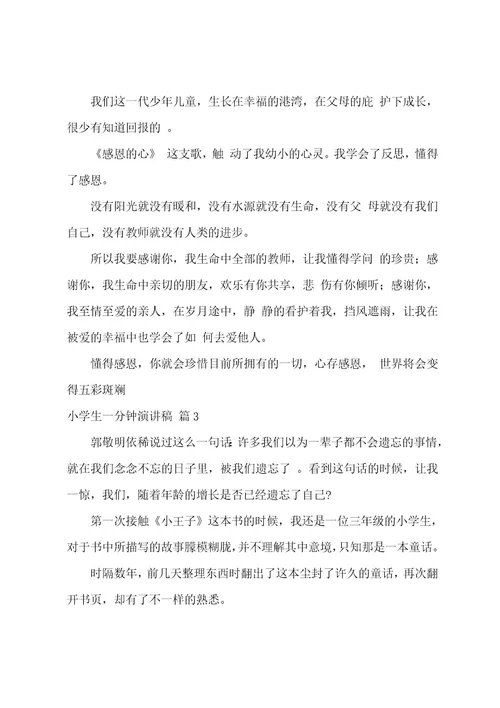 我们这一代少年儿童，生长在幸福的港湾，在父母的庇 护下成长，很少有知道回报的 。

《感恩的心》 这支歌，触 动了我幼小的心灵。我学会了反思，懂得了感恩。

没有阳光就没有暖和，没有水源就没有生命，没有父 母就没有我们自己，没有教师就没有人类的进步。

所以我要感谢你，我生命中全部的教师，让我懂得学问 的珍贵；感谢你，我生命中亲切的朋友，欢乐有你共享，悲 伤有你倾听；感谢你，我至情至爱的亲人，在岁月途中，静 静的看护着我，挡风遮雨，让我在被爱的幸福中也学会了如 何去爱他人。

懂得感恩，你就会珍惜目前所拥有的一切，心存感恩， 世界将会变得五彩斑斓

小学生一分钟演讲稿 篇 3

郭敬明依稀说过这么一句话：许多我们以为一辈子都不会遗忘的事情，就在我们念念不忘的日子里，被我们遗忘了 。看到这句话的时候，让我一惊，我们，随着年龄的增长是否已经遗忘了自己?

第一次接触《小王子》这本书的时候，我还是一位三年级的小学生，对于书中所描写的故事朦模糊胧，并不理解其中意境，只知那是一本童话。

时隔数年，前几天整理东西时翻出了这本尘封了许久的童话，再次翻开书页，却有了不一样的熟悉。